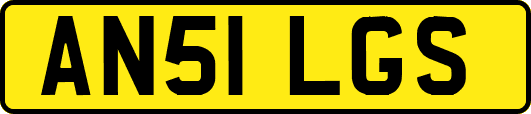 AN51 LGS